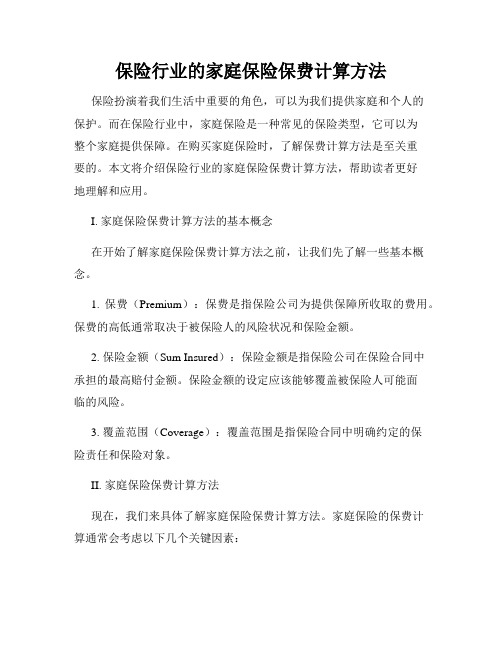 保险行业的家庭保险保费计算方法

保险扮演着我们生活中重要的角色，可以为我们提供家庭和个人的保护。而在保险行业中，家庭保险是一种常见的保险类型，它可以为整个家庭提供保障。在购买家庭保险时，了解保费计算方法是至关重要的。本文将介绍保险行业的家庭保险保费计算方法，帮助读者更好地理解和应用。

I. 家庭保险保费计算方法的基本概念

在开始了解家庭保险保费计算方法之前，让我们先了解一些基本概念。

1. 保费（Premium）：保费是指保险公司为提供保障所收取的费用。保费的高低通常取决于被保险人的风险状况和保险金额。

2. 保险金额（Sum Insured）：保险金额是指保险公司在保险合同中承担的最高赔付金额。保险金额的设定应该能够覆盖被保险人可能面临的风险。

3. 覆盖范围（Coverage）：覆盖范围是指保险合同中明确约定的保险责任和保险对象。

II. 家庭保险保费计算方法

现在，我们来具体了解家庭保险保费计算方法。家庭保险的保费计算通常会考虑以下几个关键因素：